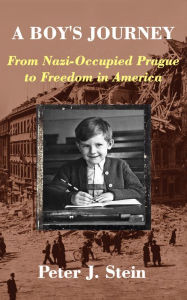 A BOY'S JOURNEY

From Nazi-Occupied Prague to Freedom in America

Peter J. Stein